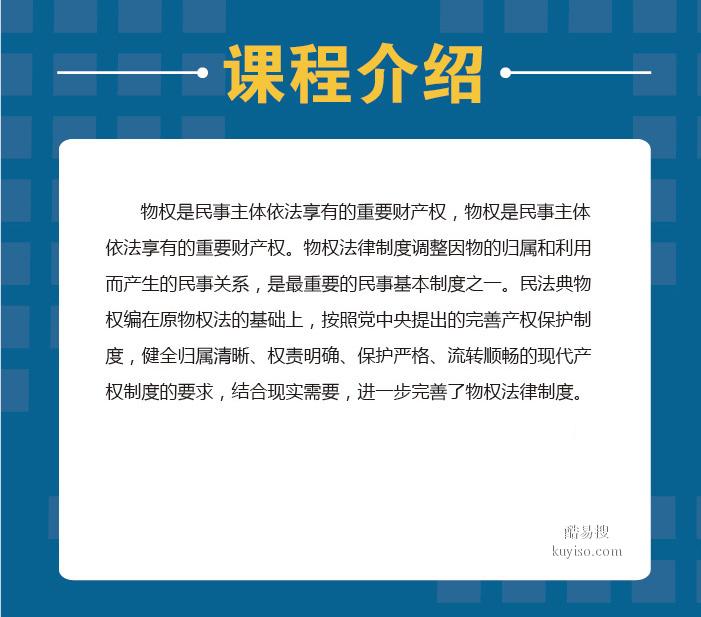 课程介绍

物权是民事主体依法享有的重要财产权，物权是民事主体依法享有的重要财产权。物权法律制度调整因物的归属和利用而产生的民事关系，是最重要的民事基本制度之一。民法典物权编在原物权法的基础上，按照党中央提出的完善产权保护制度，健全归属清晰、权责明确、保护严格、流转顺畅的现代产权制度的要求，结合现实需要，进一步完善了物权法律制度。

酷易搜
kuyiso.com